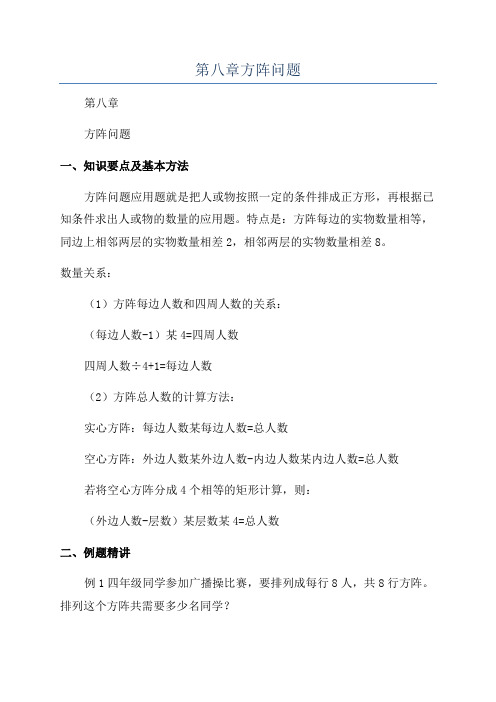 第八章方阵问题

第八章

方阵问题

一、知识要点及基本方法

方阵问题应用题就是把人或物按照一定的条件排成正方形，再根据已知条件求出人或物的数量的应用题。特点是：方阵每边的实物数量相等，同边上相邻两层的实物数量相差2，相邻两层的实物数量相差8。

数量关系：

（1）方阵每边人数和四周人数的关系：

（每边人数-1）某4=四周人数

四周人数÷4+1=每边人数

（2）方阵总人数的计算方法：

实心方阵：每边人数某每边人数=总人数

空心方阵：外边人数某外边人数-内边人数某内边人数=总人数

若将空心方阵分成4个相等的矩形计算，则：

（外边人数-层数）某层数某4=总人数

二、例题精讲

例1四年级同学参加广播操比赛，要排列成每行8人，共8行方阵。排列这个方阵共需要多少名同学？